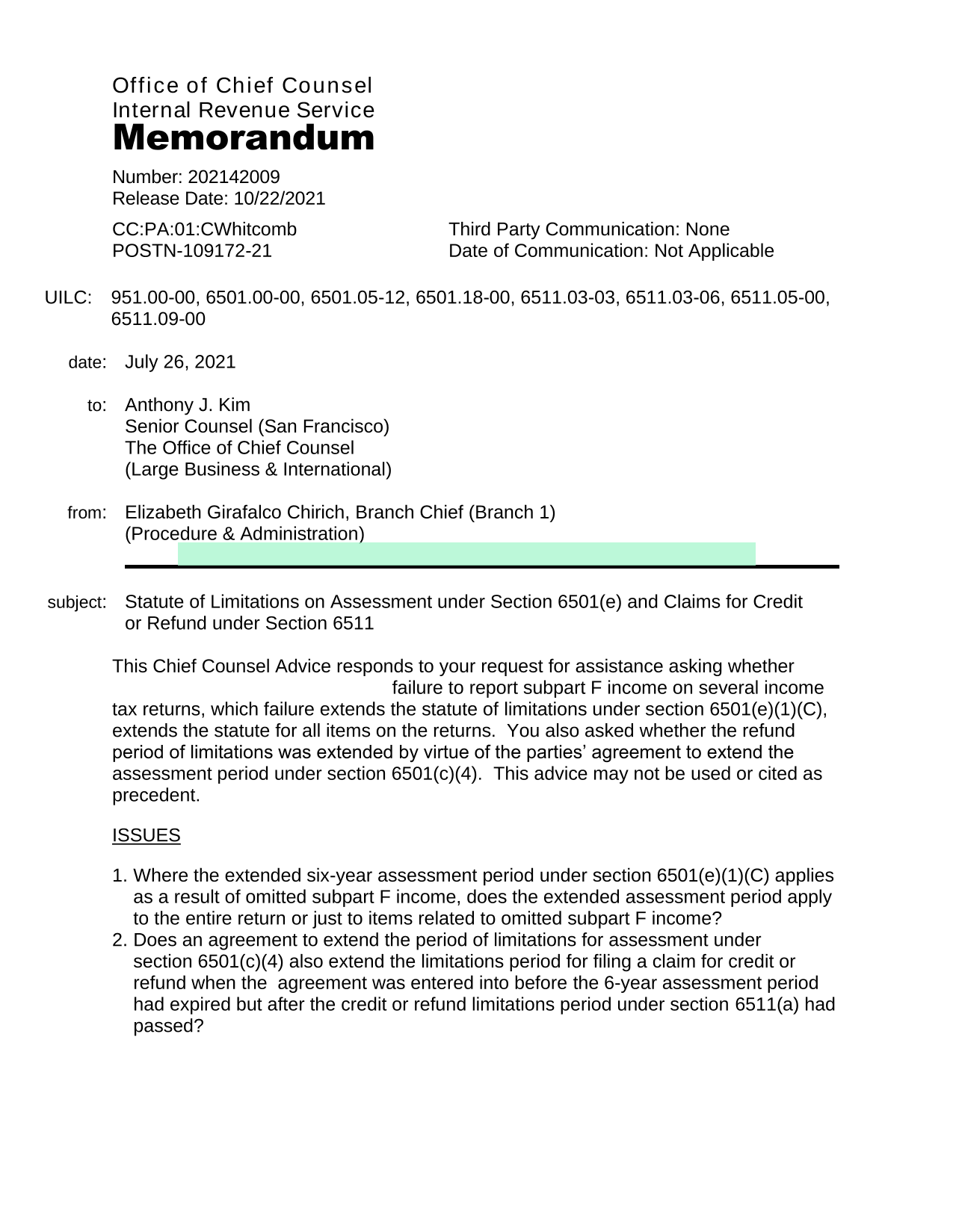 Office of Chief Counsel
Internal Revenue Service
Memorandum

Number: 202142009
Release Date: 10/22/2021

CC:PA:01:CWhitcomb
POSTN-109172-21

Third Party Communication: None
Date of Communication: Not Applicable

UILC: 951.00-00, 6501.00-00, 6501.05-12, 6501.18-00, 6511.03-03, 6511.03-06, 6511.05-00, 6511.09-00

date: July 26, 2021

to: Anthony J. Kim
Senior Counsel (San Francisco)
The Office of Chief Counsel
(Large Business & International)

from: Elizabeth Girafalco Chirich, Branch Chief (Branch 1)
(Procedure & Administration)

subject: Statute of Limitations on Assessment under Section 6501(e) and Claims for Credit or Refund under Section 6511

This Chief Counsel Advice responds to your request for assistance asking whether failure to report subpart F income on several income tax returns, which failure extends the statute of limitations under section 6501(e)(1)(C), extends the statute for all items on the returns. You also asked whether the refund period of limitations was extended by virtue of the parties' agreement to extend the assessment period under section 6501(c)(4). This advice may not be used or cited as precedent.

ISSUES

1. Where the extended six-year assessment period under section 6501(e)(1)(C) applies as a result of omitted subpart F income, does the extended assessment period apply to the entire return or just to items related to omitted subpart F income?
2. Does an agreement to extend the period of limitations for assessment under section 6501(c)(4) also extend the limitations period for filing a claim for credit or refund when the agreement was entered into before the 6-year assessment period had expired but after the credit or refund limitations period under section 6511(a) had passed?